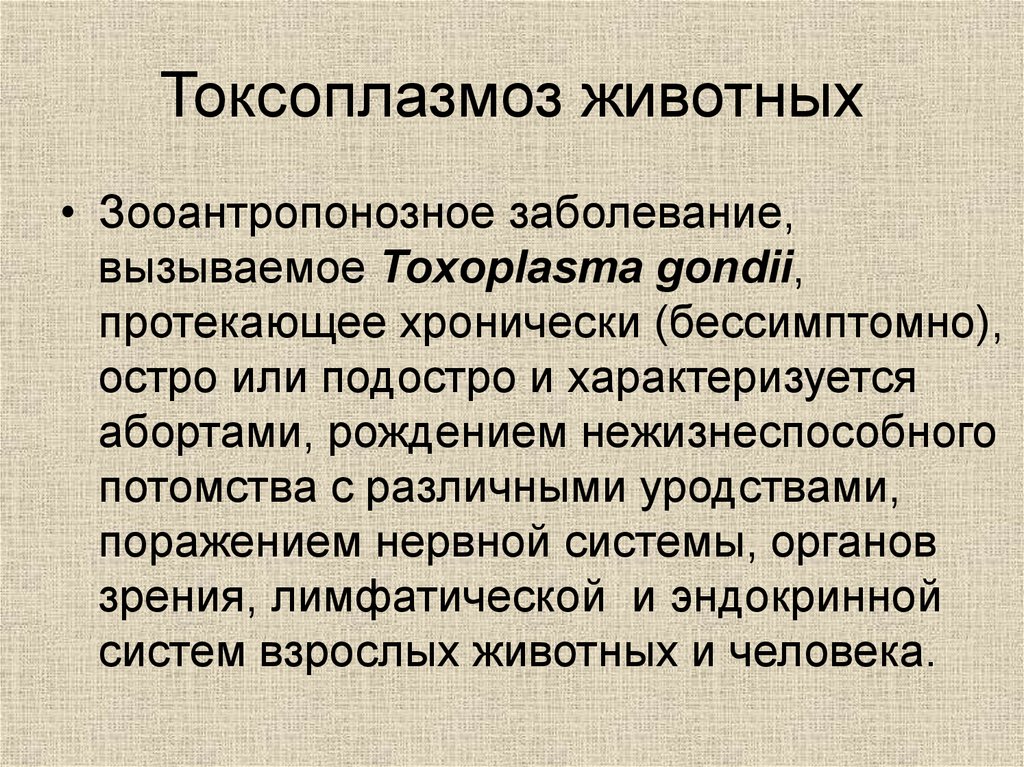 Токсоплазмоз животных

• Зооантропонозное заболевание, вызываемое Toxoplasma gondii, протекающее хронически (бессимптомно), остро или подостро и характеризуется абортами, рождением нежизнеспособного потомства с различными уродствами, поражением нервной системы, органов зрения, лимфатической и эндокринной систем взрослых животных и человека.